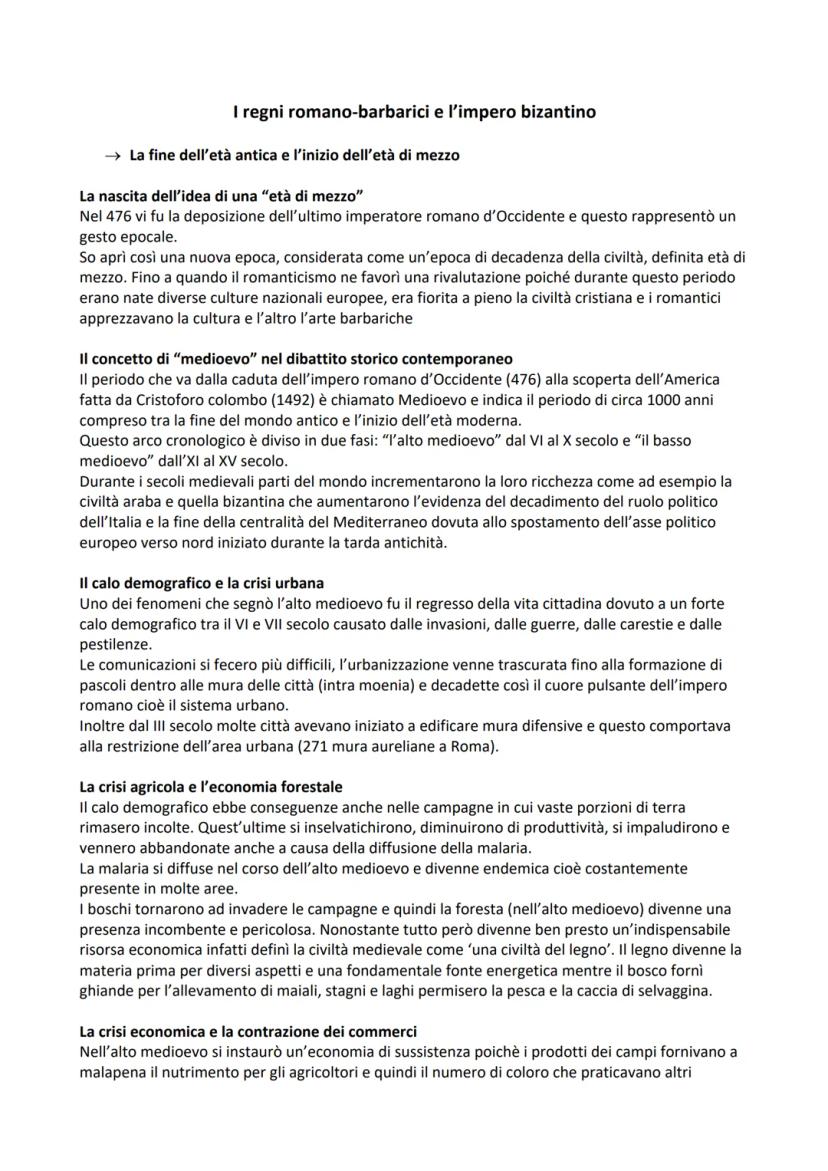 I regni romano-barbarici e l'impero bizantino

→ La fine dell'età antica e l'inizio dell'età di mezzo

La nascita dell'idea di una "età di mezzo"
Nel 476 vi fu la deposizione dell'ultimo imperatore romano d'Occidente e questo rappresentò un gesto epocale.
So aprì così una nuova epoca, considerata come un'epoca di decadenza della civiltà, definita età di mezzo. Fino a quando il romanticismo ne favorì una rivalutazione poiché durante questo periodo erano nate diverse culture nazionali europee, era fiorita a pieno la civiltà cristiana e i romantici apprezzavano la cultura e l'altro l'arte barbariche

Il concetto di "medioevo" nel dibattito storico contemporaneo
Il periodo che va dalla caduta dell'impero romano d'Occidente (476) alla scoperta dell'America fatta da Cristoforo colombo (1492) è chiamato Medioevo e indica il periodo di circa 1000 anni compreso tra la fine del mondo antico e l'inizio dell'età moderna.
Questo arco cronologico è diviso in due fasi: "l'alto medioevo" dal VI al X secolo e "il basso medioevo" dall'XI al XV secolo.
Durante i secoli medievali parti del mondo incrementarono la loro ricchezza come ad esempio la civiltà araba e quella bizantina che aumentarono l'evidenza del decadimento del ruolo politico dell'Italia e la fine della centralità del Mediterraneo dovuta allo spostamento dell'asse politico europeo verso nord iniziato durante la tarda antichità.

Il calo demografico e la crisi urbana
Uno dei fenomeni che segnò l'alto medioevo fu il regresso della vita cittadina dovuto a un forte calo demografico tra il VI e VII secolo causato dalle invasioni, dalle guerre, dalle carestie e dalle pestilenze.
Le comunicazioni si fecero più difficili, l'urbanizzazione venne trascurata fino alla formazione di pascoli dentro alle mura delle città (intra moenia) e decadette così il cuore pulsante dell'impero romano cioè il sistema urbano.
Inoltre dal III secolo molte città avevano iniziato a edificare mura difensive e questo comportava alla restrizione dell'area urbana (271 mura aureliane a Roma).

La crisi agricola e l'economia forestale
Il calo demografico ebbe conseguenze anche nelle campagne in cui vaste porzioni di terra rimasero incolte. Quest'ultime si inselvatichirono, diminuirono di produttività, si impaludirono e vennero abbandonate anche a causa della diffusione della malaria.
La malaria si diffuse nel corso dell'alto medioevo e divenne endemica cioè costantemente presente in molte aree.
I boschi tornarono ad invadere le campagne e quindi la foresta (nell'alto medioevo) divenne una presenza incombente e pericolosa. Nonostante tutto però divenne ben presto un'indispensabile risorsa economica infatti definì la civiltà medievale come 'una civiltà del legno'. Il legno divenne la materia prima per diversi aspetti e una fondamentale fonte energetica mentre il bosco fornì ghiande per l'allevamento di maiali, stagni e laghi permisero la pesca e la caccia di selvaggina.

La crisi economica e la contrazione dei commerci
Nell'alto medioevo si instaurò un'economia di sussistenza poichè i prodotti dei campi fornivano a malapena il nutrimento per gli agricoltori e quindi il numero di coloro che praticavano altri